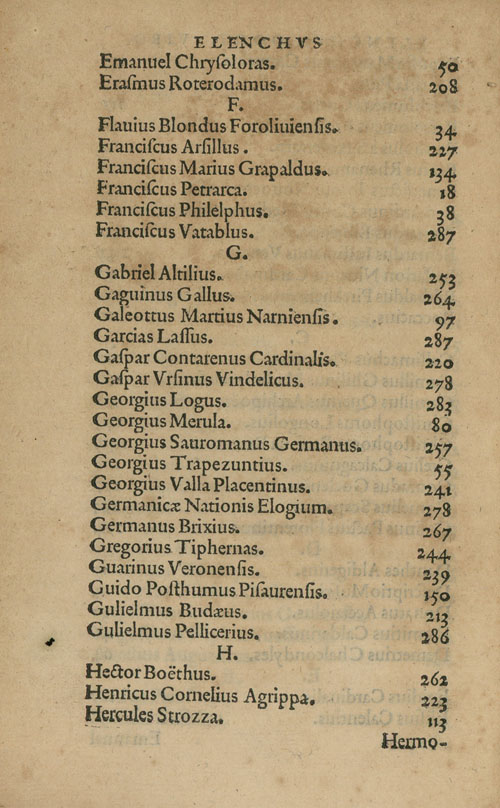 ELENCHVS

Emanuel Chryſoloras. 50
Eraſmus Roterodamus. 208
F.
Flauius Blondus Foroliuienſis. 34
Franciſcus Arſillus. 227
Franciſcus Marius Grapaldus. 134
Franciſcus Petrarca. 18
Franciſcus Philelphus. 38
Franciſcus Vatablus. 287
G.
Gabriel Altilius. 253
Gaguinus Gallus. 264
Galeottus Martius Narnienſis. 97
Garcias Laſſus. 287
Gaſpar Contarenus Cardinalis. 220
Gaſpar Vrſinus Vindelicus. 278
Georgius Logus. 283
Georgius Merula. 80
Georgius Sauromanus Germanus. 257
Georgius Trapezuntius. 55
Georgius Valla Placentinus. 241
Germanicæ Nationis Elogium. 278
Germanus Brixius. 267
Gregorius Tiphernas. 244
Guarinus Veronenſis. 239
Guido Poſthumus Piſaurenſis. 150
Gulielmus Budæus. 213
Gulielmus Pellicerius. 286
H.
Hector Boëthus. 262
Henricus Cornelius Agrippa. 223
Hercules Strozza. 113

Hermo-